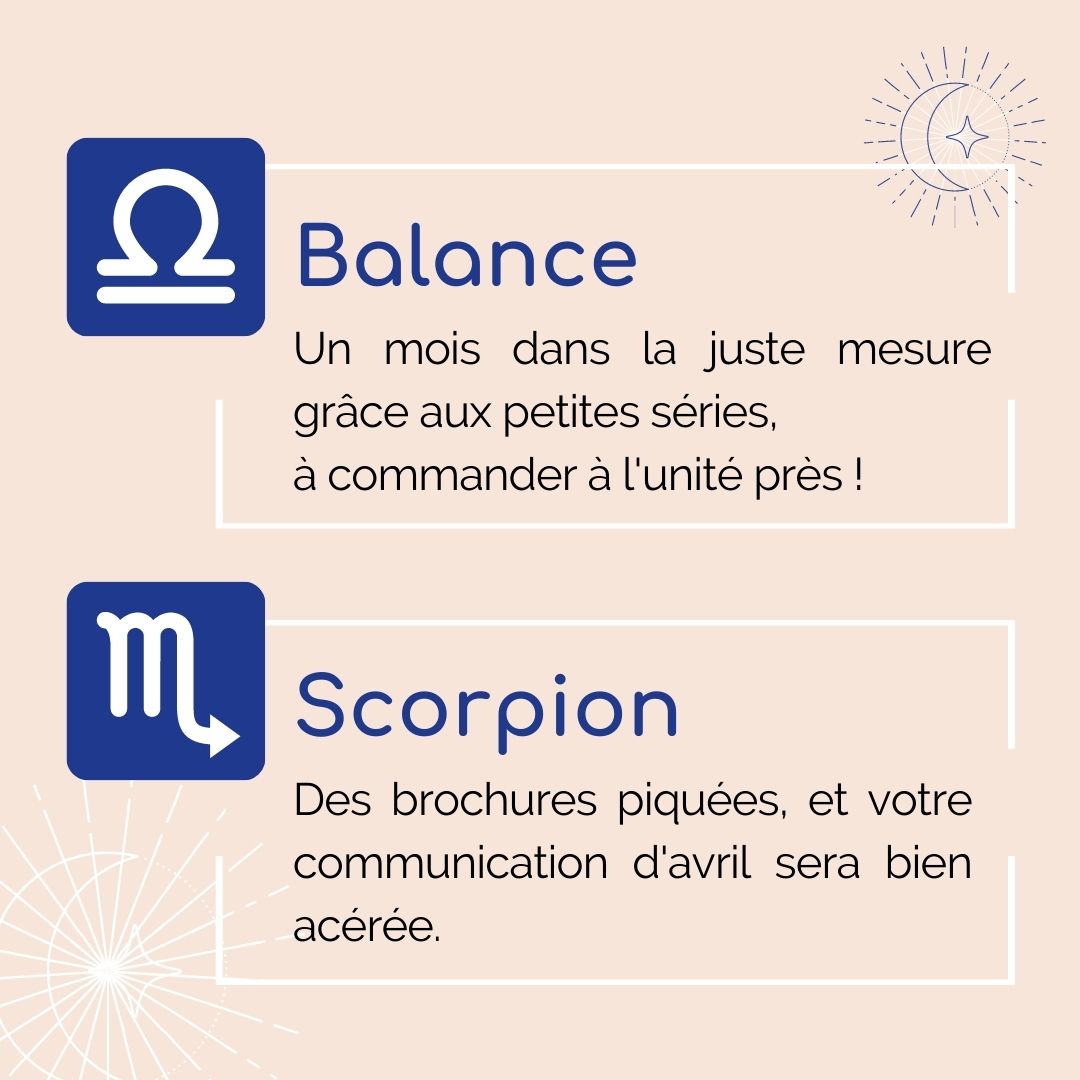 Balance

Un mois dans la juste mesure grâce aux petites séries,
à commander à l'unité près !

Scorpion

Des brochures piquées, et votre communication d'avril sera bien acérée.